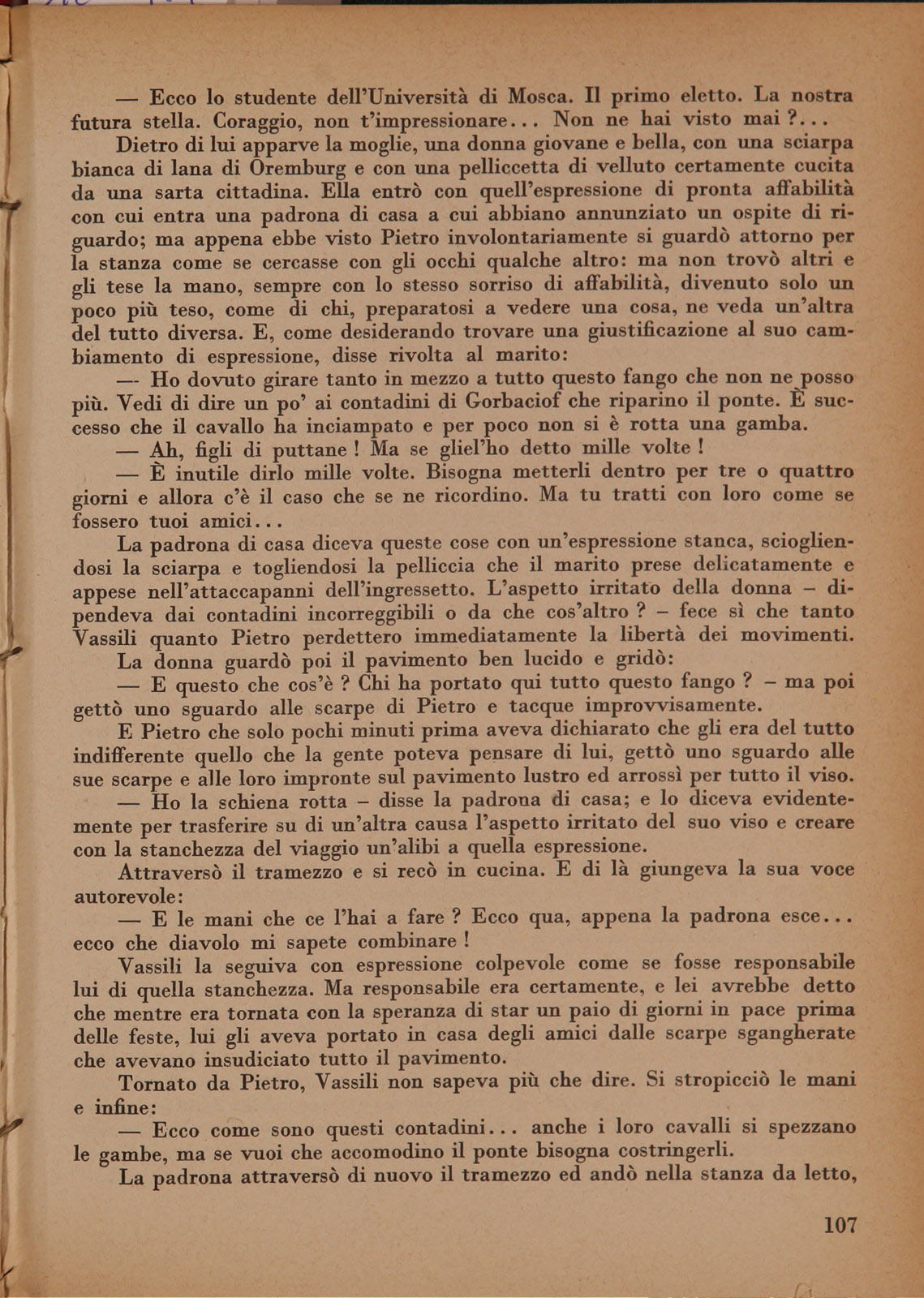 — Ecco lo studente dell'Università di Mosca. Il primo eletto. La nostra futura stella. Coraggio, non t'impressionare... Non ne hai visto mai ?...

Dietro di lui apparve la moglie, una donna giovane e bella, con una sciarpa bianca di lana di Oremburg e con una pelliccetta di velluto certamente cucita da una sarta cittadina. Ella entrò con quell'espressione di pronta affabilità con cui entra una padrona di casa a cui abbiano annunziato un ospite di riguardo; ma appena ebbe visto Pietro involontariamente si guardò attorno per la stanza come se cercasse con gli occhi qualche altro: ma non trovò altri e gli tese la mano, sempre con lo stesso sorriso di affabilità, divenuto solo un poco più teso, come di chi, preparatosi a vedere una cosa, ne veda un'altra del tutto diversa. E, come desiderando trovare una giustificazione al suo cambiamento di espressione, disse rivolta al marito:

— Ho dovuto girare tanto in mezzo a tutto questo fango che non ne posso più. Vedi di dire un po' ai contadini di Gorbaciof che riparino il ponte. È successo che il cavallo ha inciampato e per poco non si è rotta una gamba.

— Ah, figli di puttane ! Ma se gliel'ho detto mille volte !

— È inutile dirlo mille volte. Bisogna metterli dentro per tre o quattro giorni e allora c'è il caso che se ne ricordino. Ma tu tratti con loro come se fossero tuoi amici...

La padrona di casa diceva queste cose con un'espressione stanca, sciogliendosi la sciarpa e togliendosi la pelliccia che il marito prese delicatamente e appese nell'attaccapanni dell'ingressetto. L'aspetto irritato della donna – dipendeva dai contadini incorreggibili o da che cos'altro ? – fece sì che tanto Vassili quanto Pietro perdettero immediatamente la libertà dei movimenti.

La donna guardò poi il pavimento ben lucido e gridò:

— E questo che cos'è ? Chi ha portato qui tutto questo fango ? – ma poi gettò uno sguardo alle scarpe di Pietro e tacque improvvisamente.

E Pietro che solo pochi minuti prima aveva dichiarato che gli era del tutto indifferente quello che la gente poteva pensare di lui, gettò uno sguardo alle sue scarpe e alle loro impronte sul pavimento lustro ed arrossì per tutto il viso.

— Ho la schiena rotta – disse la padrona di casa; e lo diceva evidentemente per trasferire su di un'altra causa l'aspetto irritato del suo viso e creare con la stanchezza del viaggio un'alibi a quella espressione.

Attraversò il tramezzo e si recò in cucina. E di là giungeva la sua voce autorevole:

— E le mani che ce l'hai a fare ? Ecco qua, appena la padrona esce... ecco che diavolo mi sapete combinare !

Vassili la seguiva con espressione colpevole come se fosse responsabile lui di quella stanchezza. Ma responsabile era certamente, e lei avrebbe detto che mentre era tornata con la speranza di star un paio di giorni in pace prima delle feste, lui gli aveva portato in casa degli amici dalle scarpe sgangherate che avevano insudiciato tutto il pavimento.

Tornato da Pietro, Vassili non sapeva più che dire. Si stropicciò le mani e infine:

— Ecco come sono questi contadini... anche i loro cavalli si spezzano le gambe, ma se vuoi che accomodino il ponte bisogna costringerli.

La padrona attraversò di nuovo il tramezzo ed andò nella stanza da letto,

107